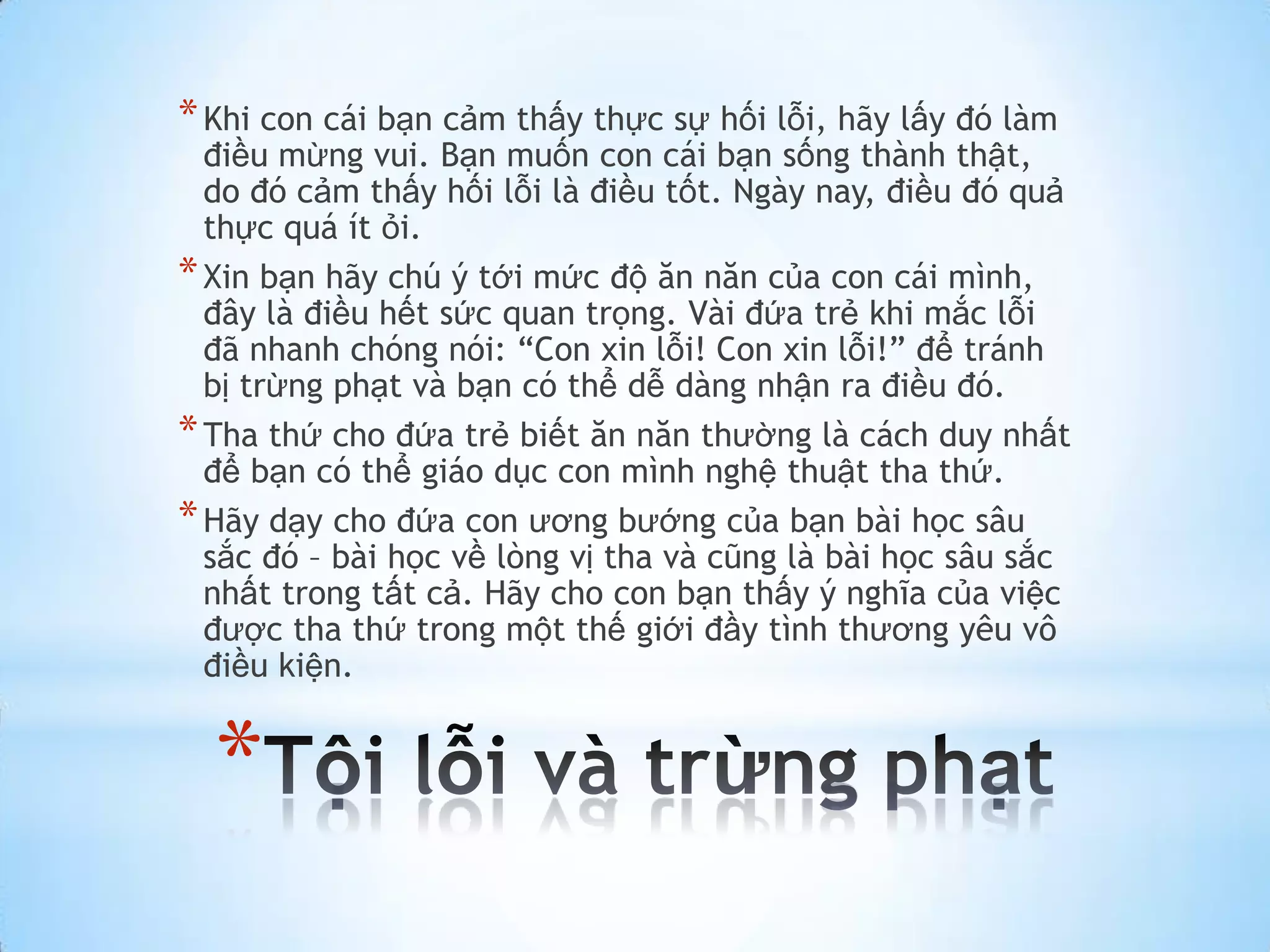 * Khi con cái bạn cảm thấy thực sự hối lỗi, hãy lấy đó làm điều mừng vui. Bạn muốn con cái bạn sống thành thật, do đó cảm thấy hối lỗi là điều tốt. Ngày nay, điều đó quả thực quá ít ỏi.

* Xin bạn hãy chú ý tới mức độ ăn năn của con cái mình, đây là điều hết sức quan trọng. Vài đứa trẻ khi mắc lỗi đã nhanh chóng nói: “Con xin lỗi! Con xin lỗi!” để tránh bị trừng phạt và bạn có thể dễ dàng nhận ra điều đó.

* Tha thứ cho đứa trẻ biết ăn năn thường là cách duy nhất để bạn có thể giáo dục con mình nghệ thuật tha thứ.

* Hãy dạy cho đứa con ương bướng của bạn bài học sâu sắc đó – bài học về lòng vị tha và cũng là bài học sâu sắc nhất trong tất cả. Hãy cho con bạn thấy ý nghĩa của việc được tha thứ trong một thế giới đầy tình thương yêu vô điều kiện.

*Tội lỗi và trừng phạt